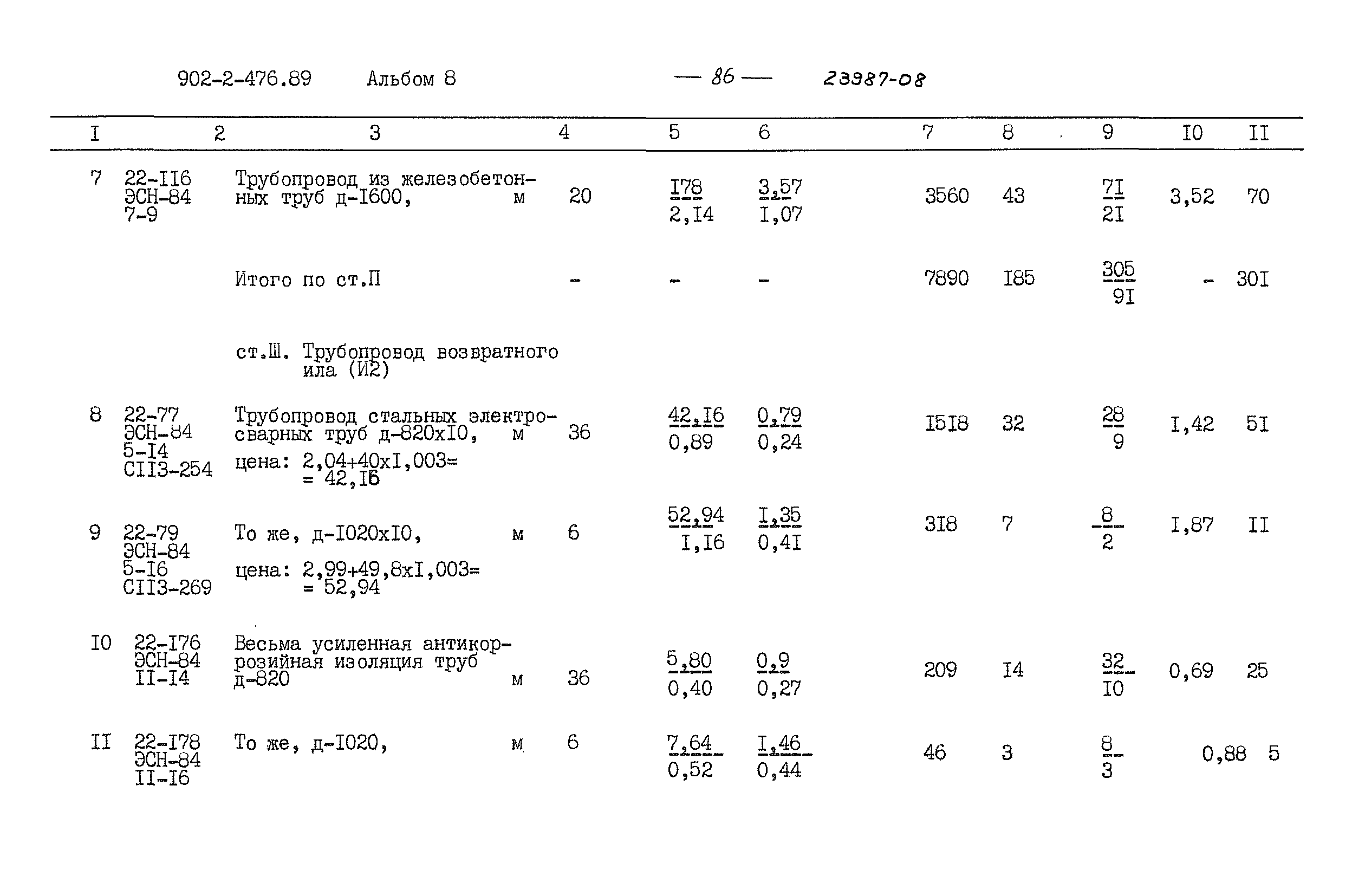 902-2-476.89 Альбом 8 — 86 — 23987-08

| I | 2 | 3 | 4 | 5 | 6 | 7 | 8 | 9 | I0 | II |
|---|---|---|---|---|---|---|---|---|---|---|
| 7 | 22-II6 ЭСН-84 7-9 | Трубопровод из железобетонных труб д-I600, м | 20 | $\frac{I78}{2,I4}$ | $\frac{3,57}{I,07}$ | 3560 | 43 | $\frac{7I}{2I}$ | 3,52 | 70 |
| | | Итого по ст.П | - | - | - | 7890 | I85 | $\frac{305}{9I}$ | - | 30I |
| | | ст.Ш. Трубопровод возвратного ила (И2) | | | | | | | | |
| 8 | 22-77 ЭСН-84 5-I4 СII3-254 | Трубопровод стальных электросварных труб д-820хI0, м цена: 2,04+40хI,003= = 42,I6 | 36 | $\frac{42,I6}{0,89}$ | $\frac{0,79}{0,24}$ | I5I8 | 32 | $\frac{28}{9}$ | I,42 | 5I |
| 9 | 22-79 ЭСН-84 5-I6 СII3-269 | То же, д-I020хI0, м цена: 2,99+49,8хI,003= = 52,94 | 6 | $\frac{52,94}{I,I6}$ | $\frac{I,35}{0,4I}$ | 3I8 | 7 | $\frac{8}{2}$ | I,87 | II |
| I0 | 22-I76 ЭСН-84 II-I4 | Весьма усиленная антикоррозийная изоляция труб д-820 м | 36 | $\frac{5,80}{0,40}$ | $\frac{0,9}{0,27}$ | 209 | I4 | $\frac{32}{I0}$ | 0,69 | 25 |
| II | 22-I78 ЭСН-84 II-I6 | То же, д-I020, м | 6 | $\frac{7,64}{0,52}$ | $\frac{I,46}{0,44}$ | 46 | 3 | $\frac{8}{3}$ | 0,88 | 5 |